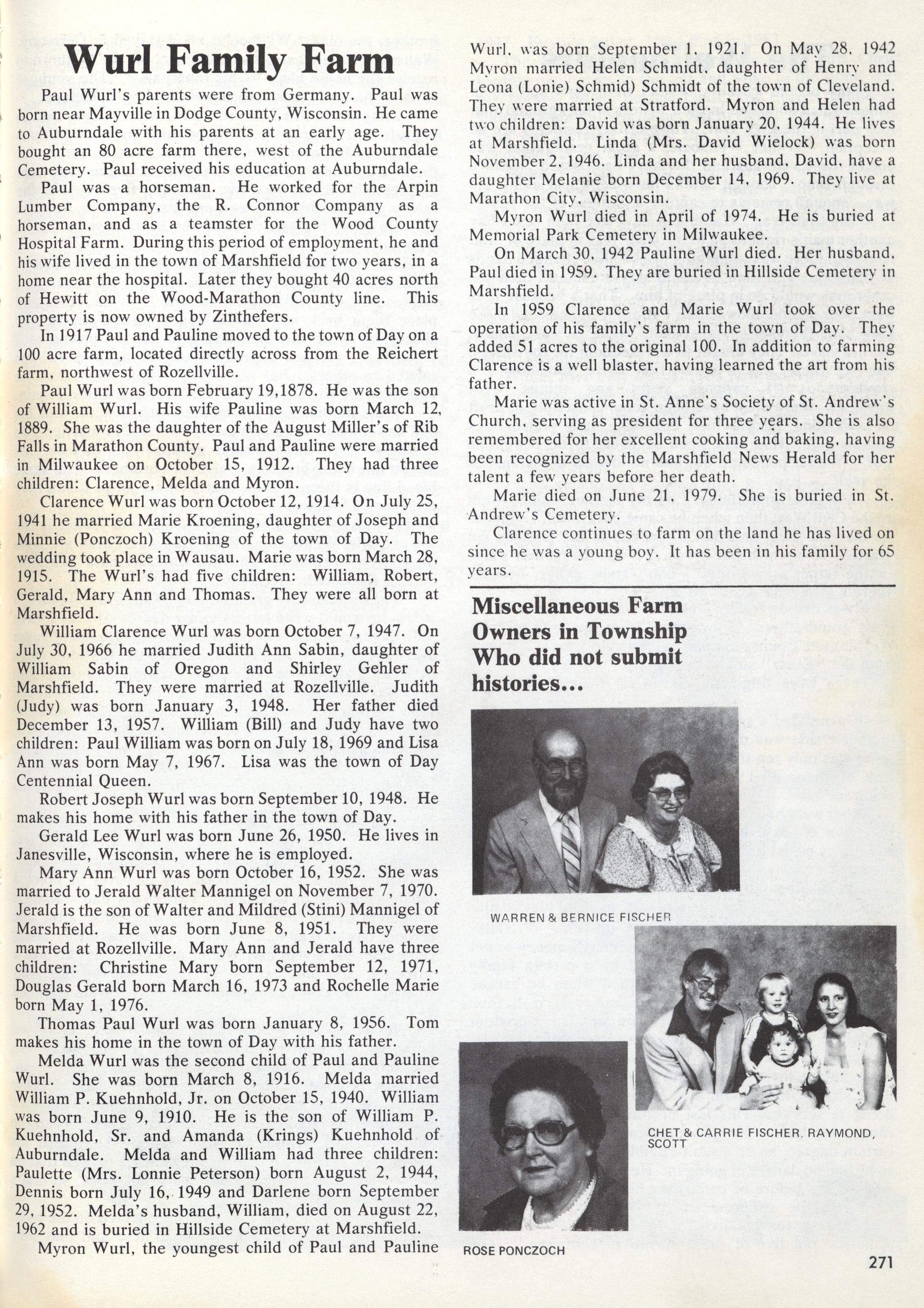 Wurl Family Farm

Paul Wurl's parents were from Germany. Paul was born near Mayville in Dodge County, Wisconsin. He came to Auburndale with his parents at an early age. They bought an 80 acre farm there, west of the Auburndale Cemetery. Paul received his education at Auburndale.

Paul was a horseman. He worked for the Arpin Lumber Company, the R. Connor Company as a horseman, and as a teamster for the Wood County Hospital Farm. During this period of employment, he and his wife lived in the town of Marshfield for two years, in a home near the hospital. Later they bought 40 acres north of Hewitt on the Wood-Marathon County line. This property is now owned by Zinthefers.

In 1917 Paul and Pauline moved to the town of Day on a 100 acre farm, located directly across from the Reichert farm, northwest of Rozellville.

Paul Wurl was born February 19,1878. He was the son of William Wurl. His wife Pauline was born March 12, 1889. She was the daughter of the August Miller's of Rib Falls in Marathon County. Paul and Pauline were married in Milwaukee on October 15, 1912. They had three children: Clarence, Melda and Myron.

Clarence Wurl was born October 12, 1914. On July 25, 1941 he married Marie Kroening, daughter of Joseph and Minnie (Ponczoch) Kroening of the town of Day. The wedding took place in Wausau. Marie was born March 28, 1915. The Wurl's had five children: William, Robert, Gerald, Mary Ann and Thomas. They were all born at Marshfield.

William Clarence Wurl was born October 7, 1947. On July 30, 1966 he married Judith Ann Sabin, daughter of William Sabin of Oregon and Shirley Gehler of Marshfield. They were married at Rozellville. Judith (Judy) was born January 3, 1948. Her father died December 13, 1957. William (Bill) and Judy have two children: Paul William was born on July 18, 1969 and Lisa Ann was born May 7, 1967. Lisa was the town of Day Centennial Queen.

Robert Joseph Wurl was born September 10, 1948. He makes his home with his father in the town of Day.

Gerald Lee Wurl was born June 26, 1950. He lives in Janesville, Wisconsin, where he is employed.

Mary Ann Wurl was born October 16, 1952. She was married to Jerald Walter Mannigel on November 7, 1970. Jerald is the son of Walter and Mildred (Stini) Mannigel of Marshfield. He was born June 8, 1951. They were married at Rozellville. Mary Ann and Jerald have three children: Christine Mary born September 12, 1971, Douglas Gerald born March 16, 1973 and Rochelle Marie born May 1, 1976.

Thomas Paul Wurl was born January 8, 1956. Tom makes his home in the town of Day with his father.

Melda Wurl was the second child of Paul and Pauline Wurl. She was born March 8, 1916. Melda married William P. Kuehnhold, Jr. on October 15, 1940. William was born June 9, 1910. He is the son of William P. Kuehnhold, Sr. and Amanda (Krings) Kuehnhold of Auburndale. Melda and William had three children: Paulette (Mrs. Lonnie Peterson) born August 2, 1944, Dennis born July 16, 1949 and Darlene born September 29, 1952. Melda's husband, William, died on August 22, 1962 and is buried in Hillside Cemetery at Marshfield.

Myron Wurl, the youngest child of Paul and Pauline Wurl, was born September 1, 1921. On May 28, 1942 Myron married Helen Schmidt, daughter of Henry and Leona (Lonie) Schmid) Schmidt of the town of Cleveland. They were married at Stratford. Myron and Helen had two children: David was born January 20, 1944. He lives at Marshfield. Linda (Mrs. David Wielock) was born November 2, 1946. Linda and her husband, David, have a daughter Melanie born December 14, 1969. They live at Marathon City, Wisconsin.

Myron Wurl died in April of 1974. He is buried at Memorial Park Cemetery in Milwaukee.

On March 30, 1942 Pauline Wurl died. Her husband, Paul died in 1959. They are buried in Hillside Cemetery in Marshfield.

In 1959 Clarence and Marie Wurl took over the operation of his family's farm in the town of Day. They added 51 acres to the original 100. In addition to farming Clarence is a well blaster, having learned the art from his father.

Marie was active in St. Anne's Society of St. Andrew's Church, serving as president for three years. She is also remembered for her excellent cooking and baking, having been recognized by the Marshfield News Herald for her talent a few years before her death.

Marie died on June 21, 1979. She is buried in St. Andrew's Cemetery.

Clarence continues to farm on the land he has lived on since he was a young boy. It has been in his family for 65 years.

Miscellaneous Farm Owners in Township Who did not submit histories...

WARREN & BERNICE FISCHER

CHET & CARRIE FISCHER, RAYMOND, SCOTT

ROSE PONCZOCH

271